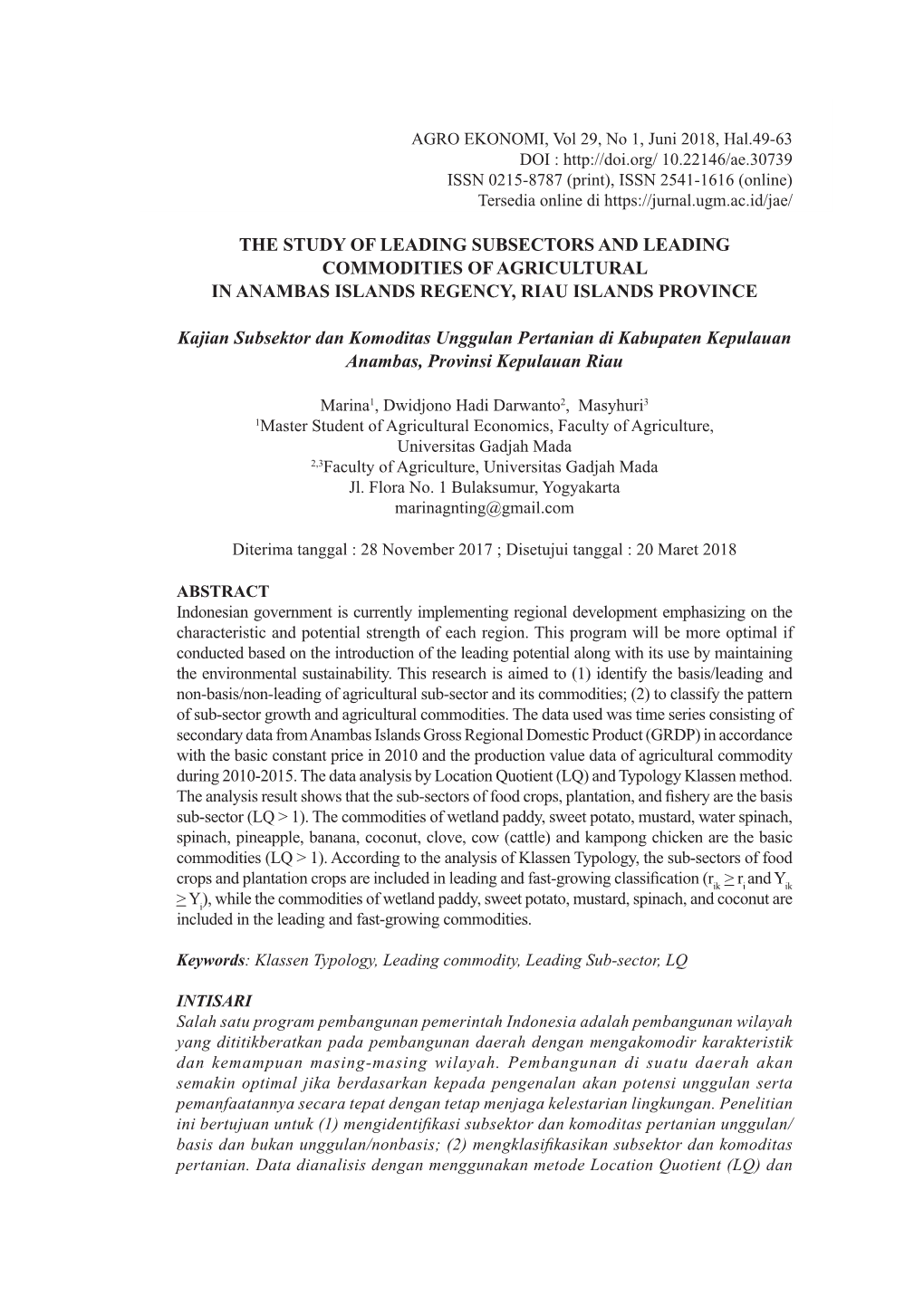 AGRO EKONOMI, Vol 29, No 1, Juni 2018, Hal.49-63
DOI : http://doi.org/ 10.22146/ae.30739
ISSN 0215-8787 (print), ISSN 2541-1616 (online)
Tersedia online di https://jurnal.ugm.ac.id/jae/

THE STUDY OF LEADING SUBSECTORS AND LEADING COMMODITIES OF AGRICULTURAL IN ANAMBAS ISLANDS REGENCY, RIAU ISLANDS PROVINCE

Kajian Subsektor dan Komoditas Unggulan Pertanian di Kabupaten Kepulauan Anambas, Provinsi Kepulauan Riau

Marina$^1$, Dwidjono Hadi Darwanto$^2$, Masyhuri$^3$
$^1$Master Student of Agricultural Economics, Faculty of Agriculture, Universitas Gadjah Mada
$^{2,3}$Faculty of Agriculture, Universitas Gadjah Mada
Jl. Flora No. 1 Bulaksumur, Yogyakarta
marinagnting@gmail.com

Diterima tanggal : 28 November 2017 ; Disetujui tanggal : 20 Maret 2018

ABSTRACT
Indonesian government is currently implementing regional development emphasizing on the characteristic and potential strength of each region. This program will be more optimal if conducted based on the introduction of the leading potential along with its use by maintaining the environmental sustainability. This research is aimed to (1) identify the basis/leading and non-basis/non-leading of agricultural sub-sector and its commodities; (2) to classify the pattern of sub-sector growth and agricultural commodities. The data used was time series consisting of secondary data from Anambas Islands Gross Regional Domestic Product (GRDP) in accordance with the basic constant price in 2010 and the production value data of agricultural commodity during 2010-2015. The data analysis by Location Quotient (LQ) and Typology Klassen method. The analysis result shows that the sub-sectors of food crops, plantation, and fishery are the basis sub-sector (LQ > 1). The commodities of wetland paddy, sweet potato, mustard, water spinach, spinach, pineapple, banana, coconut, clove, cow (cattle) and kampong chicken are the basic commodities (LQ > 1). According to the analysis of Klassen Typology, the sub-sectors of food crops and plantation crops are included in leading and fast-growing classification ($r_{ik} \geq r_i$ and $Y_{ik} \geq Y_i$), while the commodities of wetland paddy, sweet potato, mustard, spinach, and coconut are included in the leading and fast-growing commodities.

Keywords: Klassen Typology, Leading commodity, Leading Sub-sector, LQ

INTISARI
Salah satu program pembangunan pemerintah Indonesia adalah pembangunan wilayah yang dititikberatkan pada pembangunan daerah dengan mengakomodir karakteristik dan kemampuan masing-masing wilayah. Pembangunan di suatu daerah akan semakin optimal jika berdasarkan kepada pengenalan akan potensi unggulan serta pemanfaatannya secara tepat dengan tetap menjaga kelestarian lingkungan. Penelitian ini bertujuan untuk (1) mengidentifikasi subsektor dan komoditas pertanian unggulan/ basis dan bukan unggulan/nonbasis; (2) mengklasifikasikan subsektor dan komoditas pertanian. Data dianalisis dengan menggunakan metode Location Quotient (LQ) dan